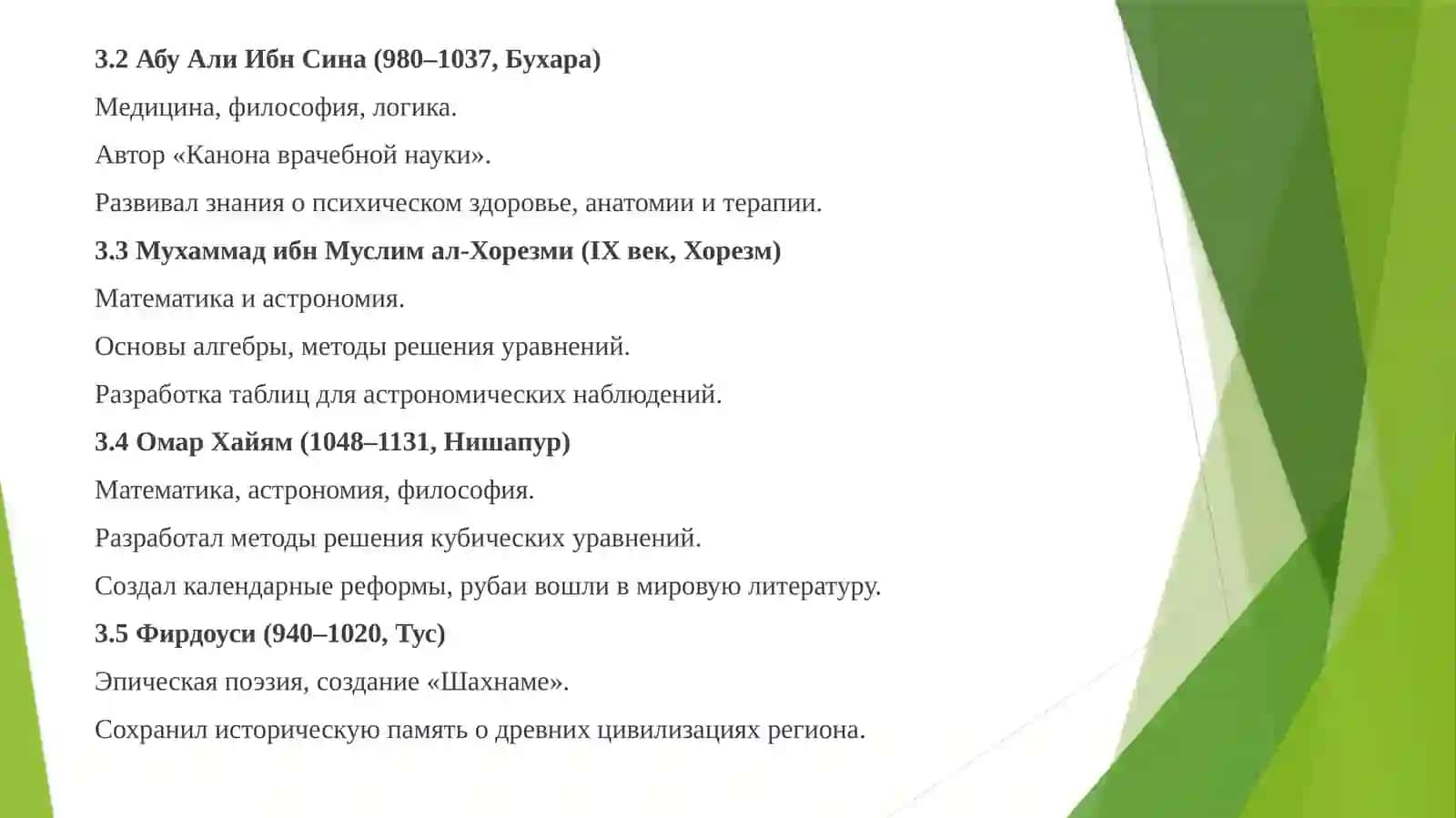 3.2 Абу Али Ибн Сина (980–1037, Бухара)

Медицина, философия, логика.

Автор «Канона врачебной науки».

Развивал знания о психическом здоровье, анатомии и терапии.

3.3 Мухаммад ибн Муслим ал-Хорезми (IX век, Хорезм)

Математика и астрономия.

Основы алгебры, методы решения уравнений.

Разработка таблиц для астрономических наблюдений.

3.4 Омар Хайям (1048–1131, Нишапур)

Математика, астрономия, философия.

Разработал методы решения кубических уравнений.

Создал календарные реформы, рубаи вошли в мировую литературу.

3.5 Фирдоуси (940–1020, Тус)

Эпическая поэзия, создание «Шахнаме».

Сохранил историческую память о древних цивилизациях региона.